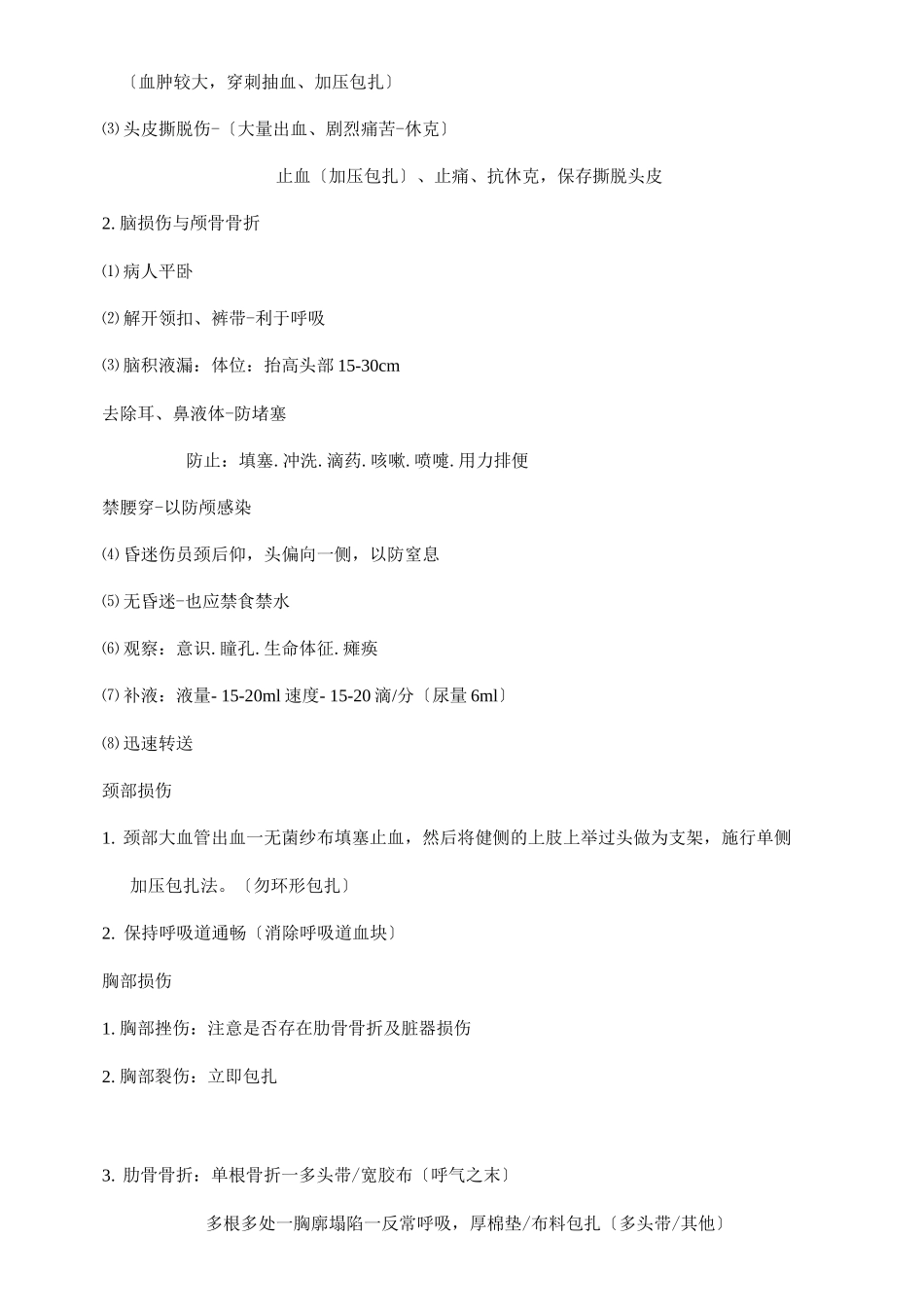 〔血肿较大，穿刺抽血、加压包扎〕

⑶头皮撕脱伤-〔大量出血、剧烈痛苦-休克〕

止血〔加压包扎〕、止痛、抗休克，保存撕脱头皮

2. 脑损伤与颅骨骨折

⑴病人平卧

⑵解开领扣、裤带-利于呼吸

⑶脑积液漏：体位：抬高头部 15-30cm

去除耳、鼻液体-防堵塞

防止：填塞. 冲洗. 滴药. 咳嗽. 喷嚏. 用力排便

禁腰穿-以防颅感染

⑷昏迷伤员颈后仰，头偏向一侧，以防窒息

⑸无昏迷-也应禁食禁水

⑹观察：意识. 瞳孔. 生命体征. 瘫痪

⑺补液：液量- 15-20ml 速度- 15-20 滴/分〔尿量 6ml〕

⑻迅速转送

颈部损伤

1. 颈部大血管出血一无菌纱布填塞止血，然后将健侧的上肢上举过头做为支架，施行单侧加压包扎法。〔勿环形包扎〕

2. 保持呼吸道通畅〔消除呼吸道血块〕

胸部损伤

1. 胸部挫伤：注意是否存在肋骨骨折及脏器损伤

2. 胸部裂伤：立即包扎

3. 肋骨骨折：单根骨折一多头带/宽胶布〔呼气之末〕

多根多处一胸廓塌陷一反常呼吸，厚棉垫/布料包扎〔多头带/其他〕